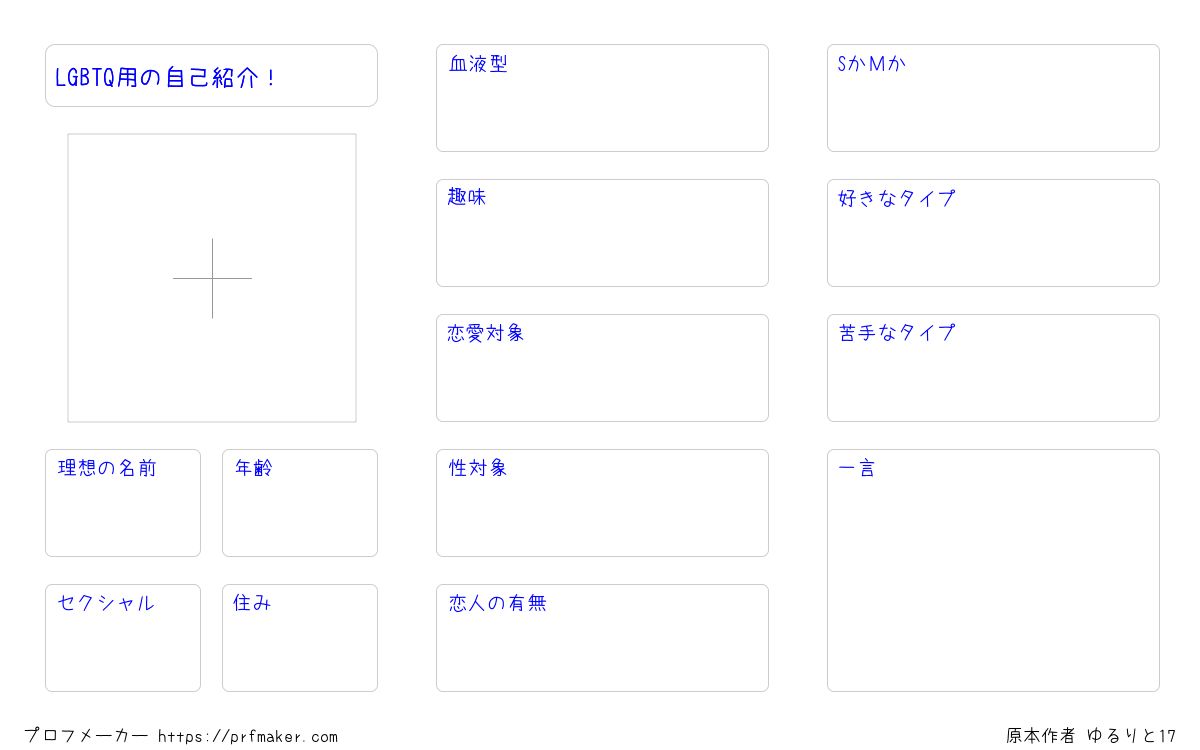 LGBTQ用の自己紹介！

理想の名前

年齢

セクシャル

住み

血液型

趣味

恋愛対象

性対象

恋人の有無

SかMか

好きなタイプ

苦手なタイプ

一言

プロフメーカー https://prfmaker.com

原本作者 ゆるりと17